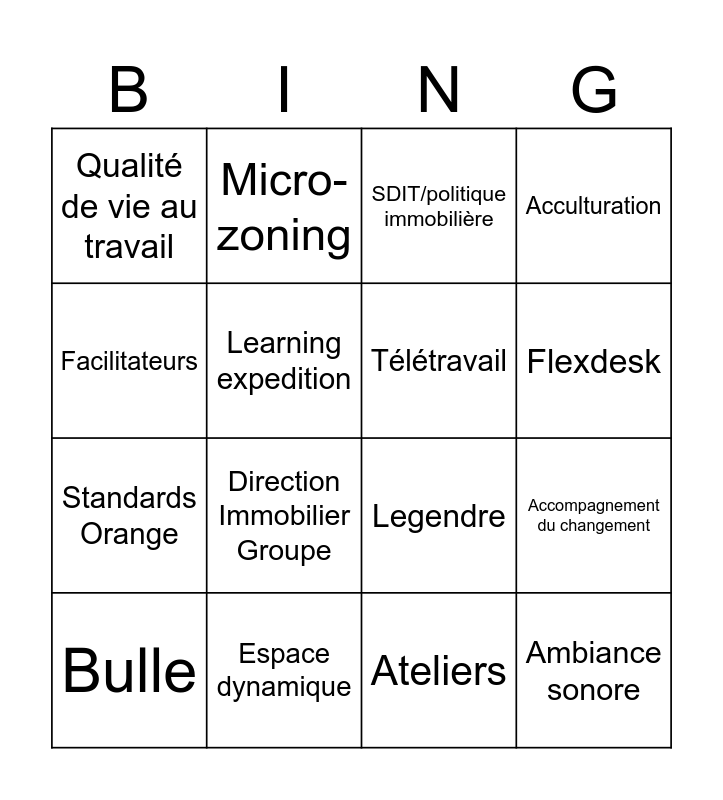 | B | I | N | G |
|---|---|---|---|
| Qualité de vie au travail | Micro-zoning | SDIT/politique immobilière | Acculturation |
| Facilitateurs | Learning expedition | Télétravail | Flexdesk |
| Standards Orange | Direction Immobilier Groupe | Legendre | Accompagnement du changement |
| Bulle | Espace dynamique | Ateliers | Ambiance sonore |